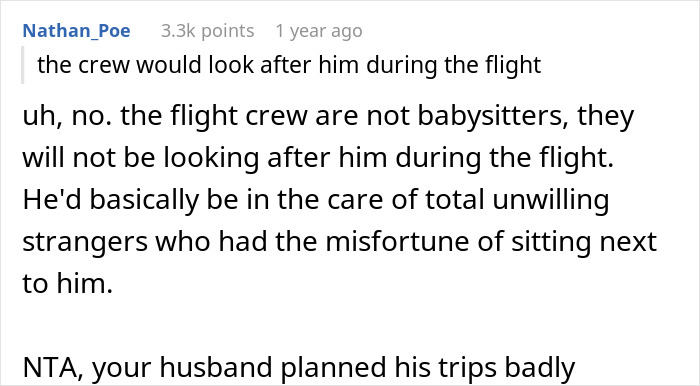 Nathan_Poe 3.3k points 1 year ago

the crew would look after him during the flight

uh, no. the flight crew are not babysitters, they will not be looking after him during the flight. He'd basically be in the care of total unwilling strangers who had the misfortune of sitting next to him.

NTA, your husband planned his trips badly